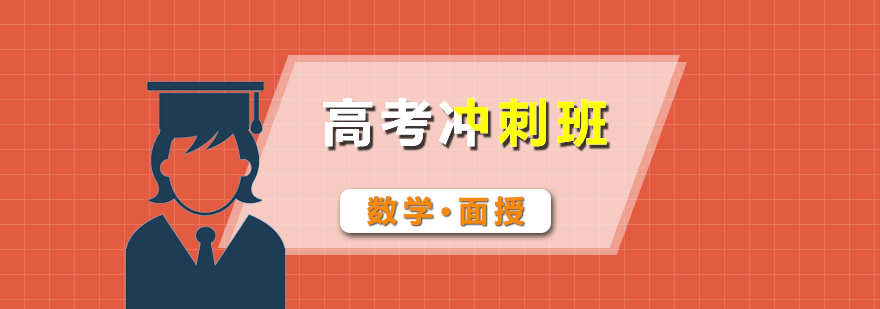 高考冲刺班

数学·面授